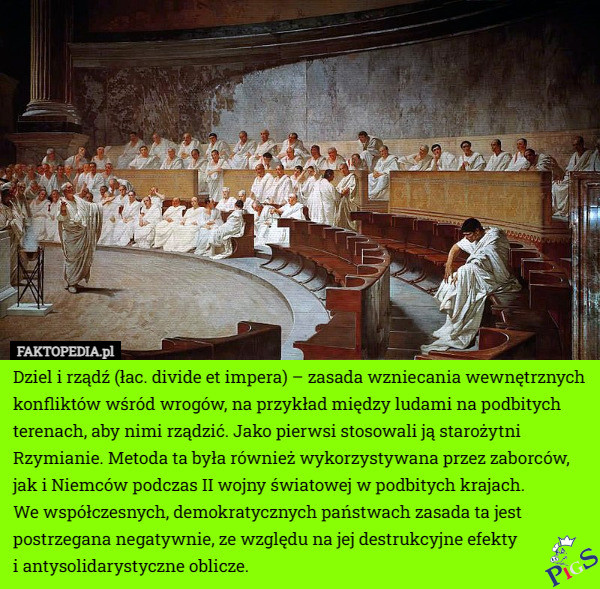 FAKTOPEDIA.pl

Dziel i rządź (łac. divide et impera) – zasada wzniecania wewnętrznych konfliktów wśród wrogów, na przykład między ludami na podbitych terenach, aby nimi rządzić. Jako pierwsi stosowali ją starożytni Rzymianie. Metoda ta była również wykorzystywana przez zaborców, jak i Niemców podczas II wojny światowej w podbitych krajach.
We współczesnych, demokratycznych państwach zasada ta jest postrzegana negatywnie, ze względu na jej destrukcyjne efekty i antysolidarystyczne oblicze.

PIGS